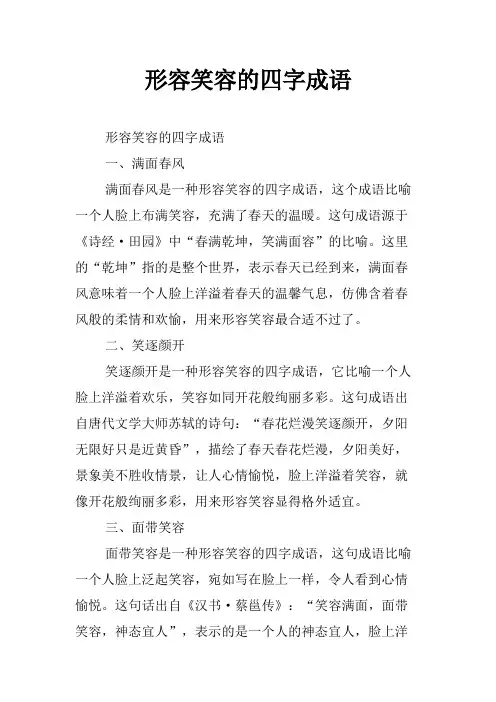 形容笑容的四字成语

形容笑容的四字成语

一、满面春风

满面春风是一种形容笑容的四字成语，这个成语比喻一个人脸上布满笑容，充满了春天的温暖。这句成语源于《诗经·田园》中“春满乾坤，笑满面容”的比喻。这里的“乾坤”指的是整个世界，表示春天已经到来，满面春风意味着一个人脸上洋溢着春天的温馨气息，仿佛含着春风般的柔情和欢愉，用来形容笑容最合适不过了。

二、笑逐颜开

笑逐颜开是一种形容笑容的四字成语，它比喻一个人脸上洋溢着欢乐，笑容如同开花般绚丽多彩。这句成语出自唐代文学大师苏轼的诗句：“春花烂漫笑逐颜开，夕阳无限好只是近黄昏”，描绘了春天春花烂漫，夕阳美好，景象美不胜收情景，让人心情愉悦，脸上洋溢着笑容，就像开花般绚丽多彩，用来形容笑容显得格外适宜。

三、面带笑容

面带笑容是一种形容笑容的四字成语，这句成语比喻一个人脸上泛起笑容，宛如写在脸上一样，令人看到心情愉悦。这句话出自《汉书·蔡邕传》：“笑容满面，面带笑容，神态宜人”，表示的是一个人的神态宜人，脸上洋